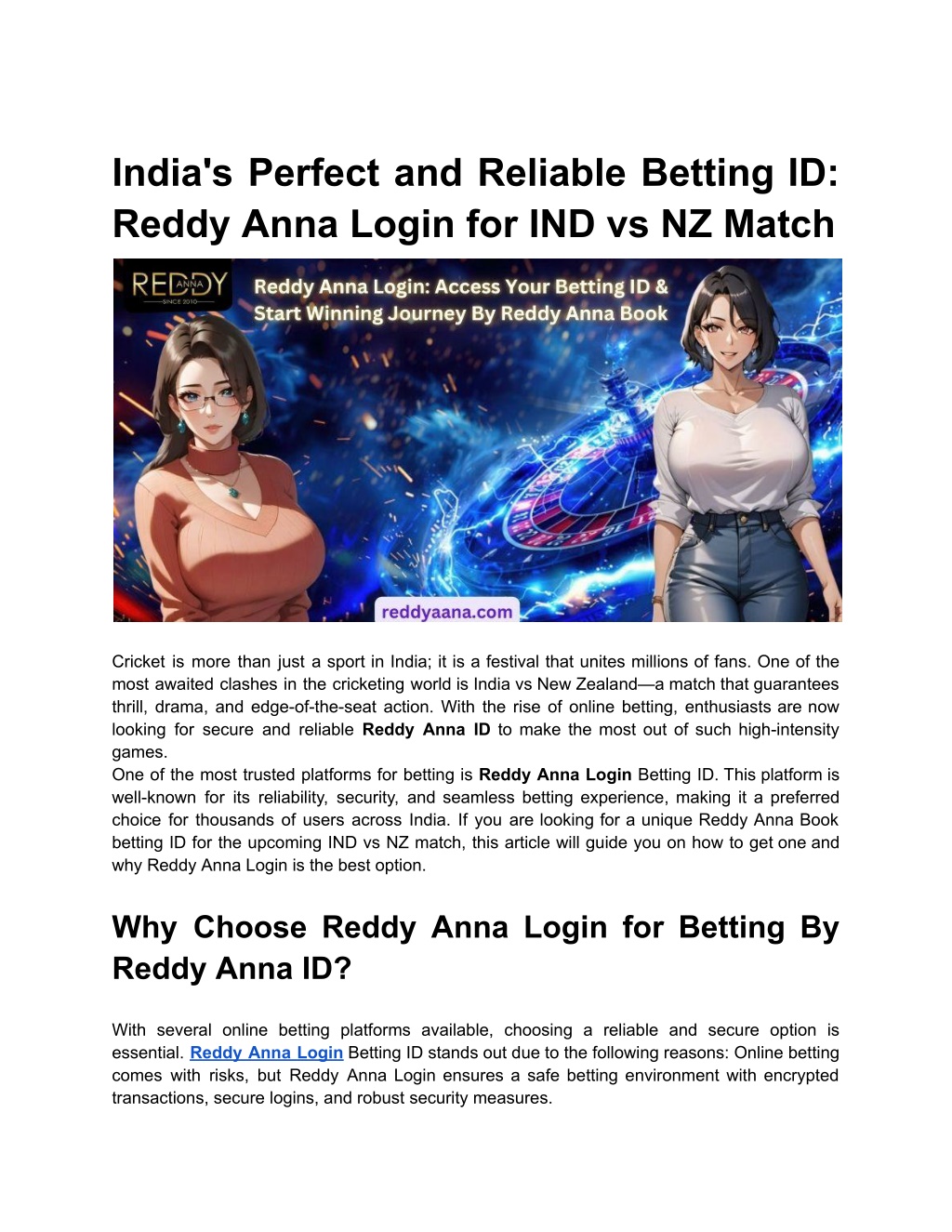 India's Perfect and Reliable Betting ID: Reddy Anna Login for IND vs NZ Match

REDDY ANNA SINCE 2010

Reddy Anna Login: Access Your Betting ID & Start Winning Journey By Reddy Anna Book

reddyaana.com

Cricket is more than just a sport in India; it is a festival that unites millions of fans. One of the most awaited clashes in the cricketing world is India vs New Zealand—a match that guarantees thrill, drama, and edge-of-the-seat action. With the rise of online betting, enthusiasts are now looking for secure and reliable Reddy Anna ID to make the most out of such high-intensity games.

One of the most trusted platforms for betting is Reddy Anna Login Betting ID. This platform is well-known for its reliability, security, and seamless betting experience, making it a preferred choice for thousands of users across India. If you are looking for a unique Reddy Anna Book betting ID for the upcoming IND vs NZ match, this article will guide you on how to get one and why Reddy Anna Login is the best option.

Why Choose Reddy Anna Login for Betting By Reddy Anna ID?

With several online betting platforms available, choosing a reliable and secure option is essential. Reddy Anna Login Betting ID stands out due to the following reasons: Online betting comes with risks, but Reddy Anna Login ensures a safe betting environment with encrypted transactions, secure logins, and robust security measures.